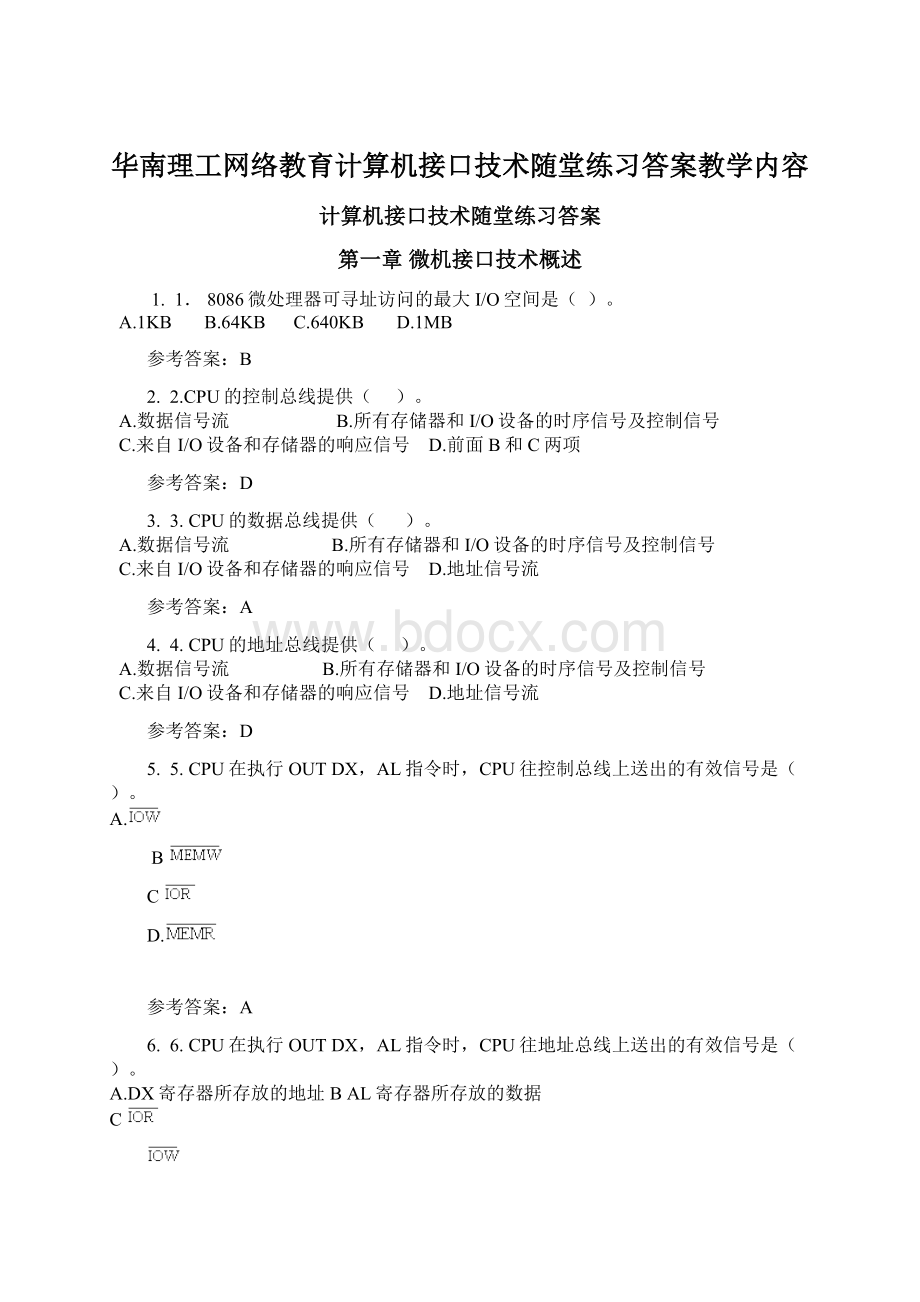 华南理工网络教育计算机接口技术随堂练习答案教学内容

计算机接口技术随堂练习答案

第一章 微机接口技术概述

1. 1． 8086微处理器可寻址访问的最大I/O空间是（ ）。
A.1KB B.64KB C.640KB D.1MB

参考答案：B

2. 2.CPU的控制总线提供（ ）。
A.数据信号流 B.所有存储器和I/O设备的时序信号及控制信号
C.来自I/O设备和存储器的响应信号 D.前面B和C两项

参考答案：D

3. 3. CPU的数据总线提供（ ）。
A.数据信号流 B.所有存储器和I/O设备的时序信号及控制信号
C.来自I/O设备和存储器的响应信号 D.地址信号流

参考答案：A

4. 4. CPU的地址总线提供（ ）。
A.数据信号流 B.所有存储器和I/O设备的时序信号及控制信号
C.来自I/O设备和存储器的响应信号 D.地址信号流

参考答案：D

5. 5. CPU在执行OUT DX，AL指令时，CPU往控制总线上送出的有效信号是（ ）。
A.$\overline{IOW}$

B $\overline{MEMW}$

C $\overline{IOR}$

D.$\overline{MEMR}$

参考答案：A

6. 6. CPU在执行OUT DX，AL指令时，CPU往地址总线上送出的有效信号是（ ）。
A.DX寄存器所存放的地址 B AL寄存器所存放的数据
C $\overline{IOR}$

$\overline{IOW}$

www.bdocx.com